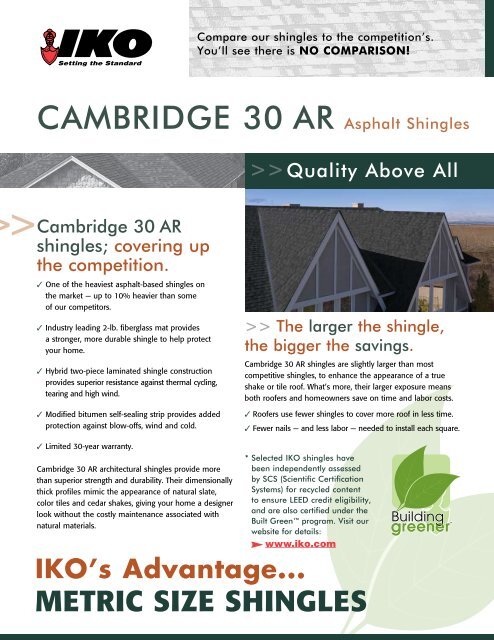 IKO
Setting the Standard

Compare our shingles to the competition's. You'll see there is NO COMPARISON!

CAMBRIDGE 30 AR Asphalt Shingles

>> Quality Above All

>> Cambridge 30 AR shingles; covering up the competition.

✓ One of the heaviest asphalt-based shingles on the market – up to 10% heavier than some of our competitors.

✓ Industry leading 2-lb. fiberglass mat provides a stronger, more durable shingle to help protect your home.

✓ Hybrid two-piece laminated shingle construction provides superior resistance against thermal cycling, tearing and high wind.

✓ Modified bitumen self-sealing strip provides added protection against blow-offs, wind and cold.

✓ Limited 30-year warranty.

Cambridge 30 AR architectural shingles provide more than superior strength and durability. Their dimensionally thick profiles mimic the appearance of natural slate, color tiles and cedar shakes, giving your home a designer look without the costly maintenance associated with natural materials.

>> The larger the shingle, the bigger the savings.

Cambridge 30 AR shingles are slightly larger than most competitive shingles, to enhance the appearance of a true shake or tile roof. What's more, their larger exposure means both roofers and homeowners save on time and labor costs.

✓ Roofers use fewer shingles to cover more roof in less time.

✓ Fewer nails – and less labor – needed to install each square.

* Selected IKO shingles have been independently assessed by SCS (Scientific Certification Systems) for recycled content to ensure LEED credit eligibility, and are also certified under the Built Green™ program. Visit our website for details:
www.iko.com

Building greener

IKO's Advantage...
METRIC SIZE SHINGLES